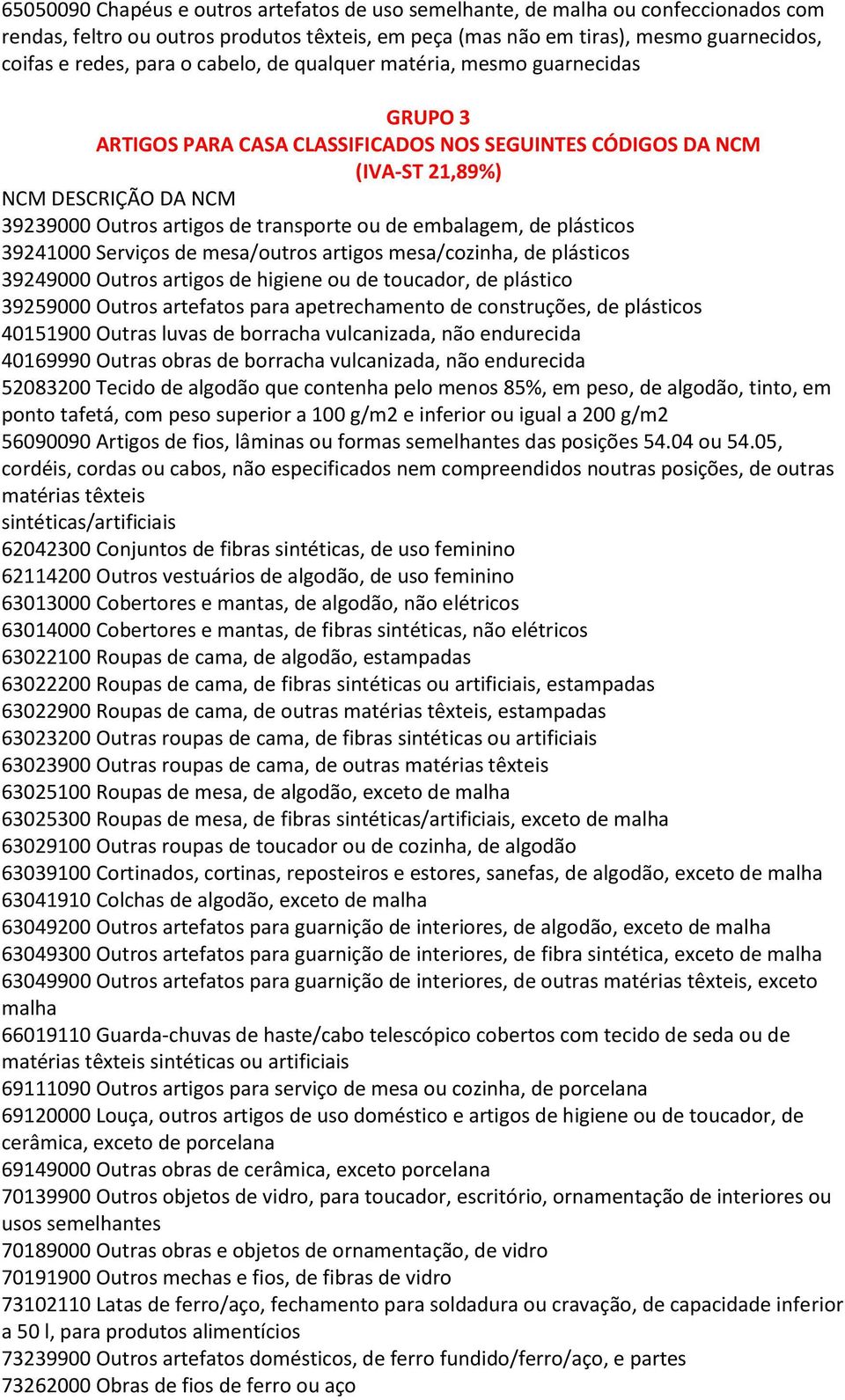 65050090 Chapéus e outros artefatos de uso semelhante, de malha ou confeccionados com rendas, feltro ou outros produtos têxteis, em peça (mas não em tiras), mesmo guarnecidos, coifas e redes, para o cabelo, de qualquer matéria, mesmo guarnecidas

GRUPO 3
ARTIGOS PARA CASA CLASSIFICADOS NOS SEGUINTES CÓDIGOS DA NCM
(IVA-ST 21,89%)

NCM DESCRIÇÃO DA NCM
39239000 Outros artigos de transporte ou de embalagem, de plásticos
39241000 Serviços de mesa/outros artigos mesa/cozinha, de plásticos
39249000 Outros artigos de higiene ou de toucador, de plástico
39259000 Outros artefatos para apetrechamento de construções, de plásticos
40151900 Outras luvas de borracha vulcanizada, não endurecida
40169990 Outras obras de borracha vulcanizada, não endurecida
52083200 Tecido de algodão que contenha pelo menos 85%, em peso, de algodão, tinto, em ponto tafetá, com peso superior a 100 g/m2 e inferior ou igual a 200 g/m2
56090090 Artigos de fios, lâminas ou formas semelhantes das posições 54.04 ou 54.05, cordéis, cordas ou cabos, não especificados nem compreendidos noutras posições, de outras matérias têxteis
sintéticas/artificiais
62042300 Conjuntos de fibras sintéticas, de uso feminino
62114200 Outros vestuários de algodão, de uso feminino
63013000 Cobertores e mantas, de algodão, não elétricos
63014000 Cobertores e mantas, de fibras sintéticas, não elétricos
63022100 Roupas de cama, de algodão, estampadas
63022200 Roupas de cama, de fibras sintéticas ou artificiais, estampadas
63022900 Roupas de cama, de outras matérias têxteis, estampadas
63023200 Outras roupas de cama, de fibras sintéticas ou artificiais
63023900 Outras roupas de cama, de outras matérias têxteis
63025100 Roupas de mesa, de algodão, exceto de malha
63025300 Roupas de mesa, de fibras sintéticas/artificiais, exceto de malha
63029100 Outras roupas de toucador ou de cozinha, de algodão
63039100 Cortinados, cortinas, reposteiros e estores, sanefas, de algodão, exceto de malha
63041910 Colchas de algodão, exceto de malha
63049200 Outros artefatos para guarnição de interiores, de algodão, exceto de malha
63049300 Outros artefatos para guarnição de interiores, de fibra sintética, exceto de malha
63049900 Outros artefatos para guarnição de interiores, de outras matérias têxteis, exceto malha
66019110 Guarda-chuvas de haste/cabo telescópico cobertos com tecido de seda ou de matérias têxteis sintéticas ou artificiais
69111090 Outros artigos para serviço de mesa ou cozinha, de porcelana
69120000 Louça, outros artigos de uso doméstico e artigos de higiene ou de toucador, de cerâmica, exceto de porcelana
69149000 Outras obras de cerâmica, exceto porcelana
70139900 Outros objetos de vidro, para toucador, escritório, ornamentação de interiores ou usos semelhantes
70189000 Outras obras e objetos de ornamentação, de vidro
70191900 Outros mechas e fios, de fibras de vidro
73102110 Latas de ferro/aço, fechamento para soldadura ou cravação, de capacidade inferior a 50 l, para produtos alimentícios
73239900 Outros artefatos domésticos, de ferro fundido/ferro/aço, e partes
73262000 Obras de fios de ferro ou aço